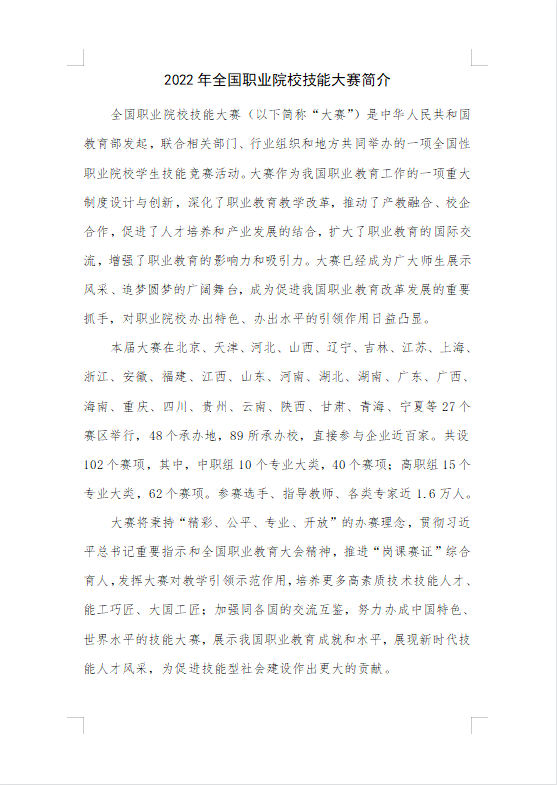 2022 年全国职业院校技能大赛简介

全国职业院校技能大赛（以下简称“大赛”）是中华人民共和国教育部发起，联合相关部门、行业组织和地方共同举办的一项全国性职业院校学生技能竞赛活动。大赛作为我国职业教育工作的一项重大制度设计与创新，深化了职业教育教学改革，推动了产教融合、校企合作，促进了人才培养和产业发展的结合，扩大了职业教育的国际交流，增强了职业教育的影响力和吸引力。大赛已经成为广大师生展示风采、追梦圆梦的广阔舞台，成为促进我国职业教育改革发展的重要抓手，对职业院校办出特色、办出水平的引领作用日益凸显。

本届大赛在北京、天津、河北、山西、辽宁、吉林、江苏、上海、浙江、安徽、福建、江西、山东、河南、湖北、湖南、广东、广西、海南、重庆、四川、贵州、云南、陕西、甘肃、青海、宁夏等 27 个赛区举行，48 个承办地，89 所承办校，直接参与企业近百家。共设 102 个赛项，其中，中职组 10 个专业大类，40 个赛项；高职组 15 个专业大类，62 个赛项。参赛选手、指导教师、各类专家近 1.6 万人。

大赛将秉持“精彩、公平、专业、开放”的办赛理念，贯彻习近平总书记重要指示和全国职业教育大会精神，推进“岗课赛证”综合育人，发挥大赛对教学引领示范作用，培养更多高素质技术技能人才、能工巧匠、大国工匠；加强同各国的交流互鉴，努力办成中国特色、世界水平的技能大赛，展示我国职业教育成就和水平，展现新时代技能人才风采，为促进技能型社会建设作出更大的贡献。